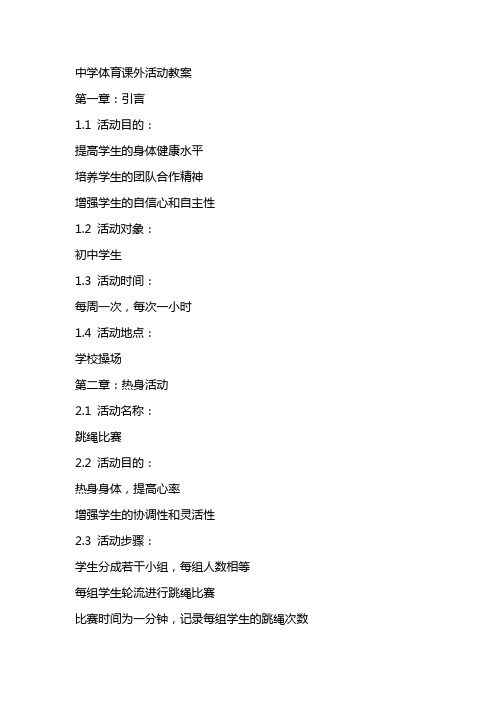 中学体育课外活动教案

第一章：引言

1.1 活动目的：

提高学生的身体健康水平

培养学生的团队合作精神

增强学生的自信心和自主性

1.2 活动对象：

初中学生

1.3 活动时间：

每周一次，每次一小时

1.4 活动地点：

学校操场

第二章：热身活动

2.1 活动名称：

跳绳比赛

2.2 活动目的：

热身身体，提高心率

增强学生的协调性和灵活性

2.3 活动步骤：

学生分成若干小组，每组人数相等

每组学生轮流进行跳绳比赛

比赛时间为一分钟，记录每组学生的跳绳次数